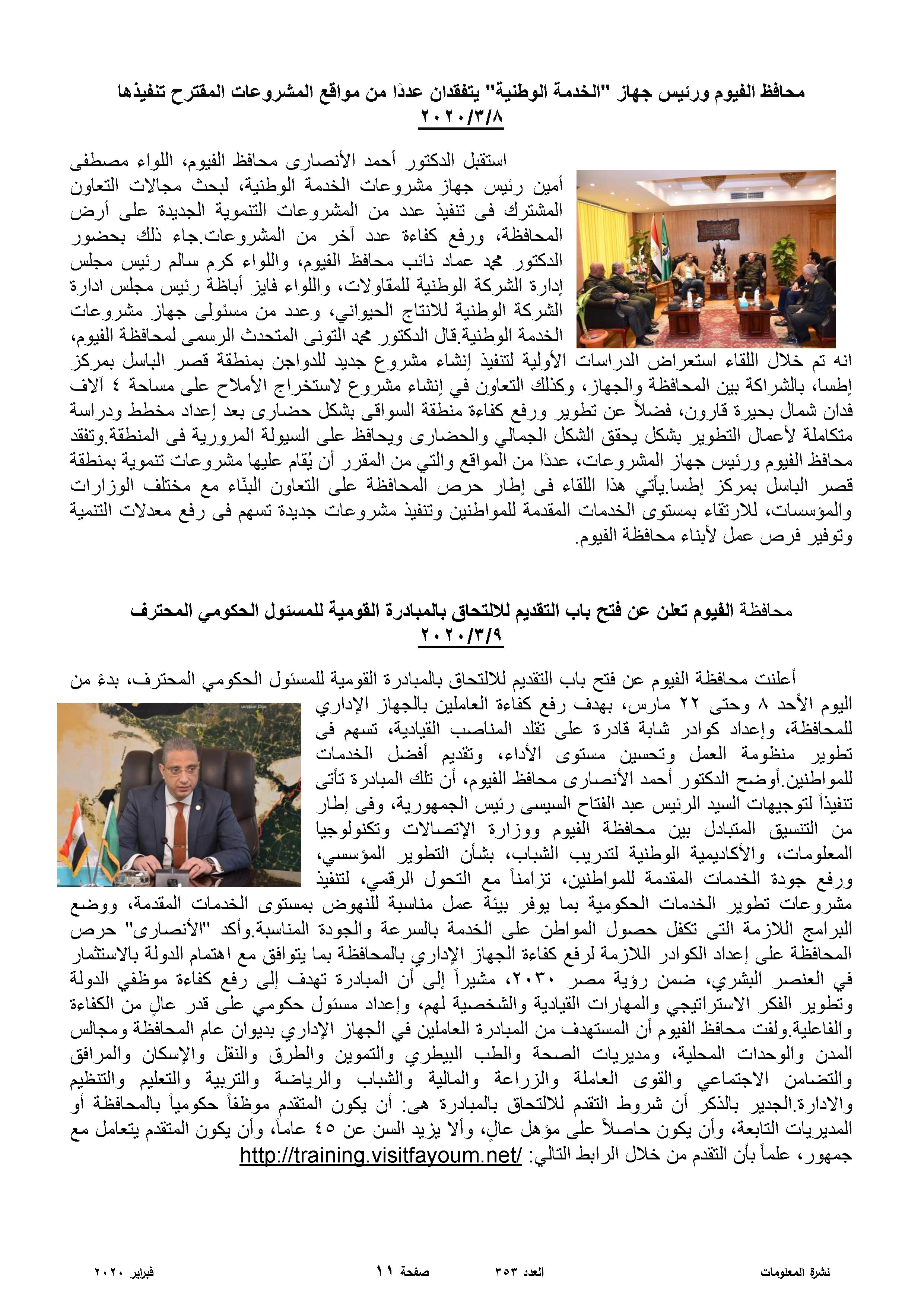 محافظ الفيوم ورئيس جهاز "الخدمة الوطنية" يتفقدان عددًا من مواقع المشروعات المقترح تنفيذها
٢٠٢٠/٣/٨

استقبل الدكتور أحمد الأنصارى محافظ الفيوم، اللواء مصطفى أمين رئيس جهاز مشروعات الخدمة الوطنية، لبحث مجالات التعاون المشترك فى تنفيذ عدد من المشروعات التنموية الجديدة على أرض المحافظة، ورفع كفاءة عدد آخر من المشروعات.جاء ذلك بحضور الدكتور محمد عماد نائب محافظ الفيوم، واللواء كرم سالم رئيس مجلس إدارة الشركة الوطنية للمقاولات، واللواء فايز أباظة رئيس مجلس ادارة الشركة الوطنية للانتاج الحيواني، وعدد من مسئولى جهاز مشروعات الخدمة الوطنية.قال الدكتور محمد التونى المتحدث الرسمى لمحافظة الفيوم، انه تم خلال اللقاء استعراض الدراسات الأولية لتنفيذ إنشاء مشروع جديد للدواجن بمنطقة قصر الباسل بمركز إطسا، بالشراكة بين المحافظة والجهاز، وكذلك التعاون في إنشاء مشروع لاستخراج الأملاح على مساحة ٤ آلاف فدان شمال بحيرة قارون، فضلاً عن تطوير ورفع كفاءة منطقة السواقى بشكل حضارى بعد إعداد مخطط ودراسة متكاملة لأعمال التطوير بشكل يحقق الشكل الجمالي والحضارى ويحافظ على السيولة المرورية فى المنطقة.وتفقد محافظ الفيوم ورئيس جهاز المشروعات، عددًا من المواقع والتي من المقرر أن يُقام عليها مشروعات تنموية بمنطقة قصر الباسل بمركز إطسا.يأتي هذا اللقاء فى إطار حرص المحافظة على التعاون البنّاء مع مختلف الوزارات والمؤسسات، للارتقاء بمستوى الخدمات المقدمة للمواطنين وتنفيذ مشروعات جديدة تسهم فى رفع معدلات التنمية وتوفير فرص عمل لأبناء محافظة الفيوم.

محافظة الفيوم تعلن عن فتح باب التقديم للالتحاق بالمبادرة القومية للمسئول الحكومي المحترف
٢٠٢٠/٣/٩

أعلنت محافظة الفيوم عن فتح باب التقديم للالتحاق بالمبادرة القومية للمسئول الحكومي المحترف، بدءً من اليوم الأحد ٨ وحتى ٢٢ مارس، بهدف رفع كفاءة العاملين بالجهاز الإداري للمحافظة، وإعداد كوادر شابة قادرة على تقلد المناصب القيادية، تسهم فى تطوير منظومة العمل وتحسين مستوى الأداء، وتقديم أفضل الخدمات للمواطنين.أوضح الدكتور أحمد الأنصارى محافظ الفيوم، أن تلك المبادرة تأتى تنفيذاً لتوجيهات السيد الرئيس عبد الفتاح السيسى رئيس الجمهورية، وفى إطار من التنسيق المتبادل بين محافظة الفيوم ووزارة الإتصالات وتكنولوجيا المعلومات، والأكاديمية الوطنية لتدريب الشباب، بشأن التطوير المؤسسي، ورفع جودة الخدمات المقدمة للمواطنين، تزامناً مع التحول الرقمي، لتنفيذ مشروعات تطوير الخدمات الحكومية بما يوفر بيئة عمل مناسبة للنهوض بمستوى الخدمات المقدمة، ووضع البرامج اللازمة التى تكفل حصول المواطن على الخدمة بالسرعة والجودة المناسبة.وأكد "الأنصارى" حرص المحافظة على إعداد الكوادر اللازمة لرفع كفاءة الجهاز الإداري بالمحافظة بما يتوافق مع اهتمام الدولة بالاستثمار في العنصر البشري، ضمن رؤية مصر ٢٠٣٠، مشيراً إلى أن المبادرة تهدف إلى رفع كفاءة موظفي الدولة وتطوير الفكر الاستراتيجي والمهارات القيادية والشخصية لهم، وإعداد مسئول حكومي على قدر عالٍ من الكفاءة والفاعلية.ولفت محافظ الفيوم أن المستهدف من المبادرة العاملين في الجهاز الإداري بديوان عام المحافظة ومجالس المدن والوحدات المحلية، ومديريات الصحة والطب البيطري والتموين والطرق والنقل والإسكان والمرافق والتضامن الاجتماعي والقوى العاملة والزراعة والمالية والشباب والرياضة والتربية والتعليم والتنظيم والادارة.الجدير بالذكر أن شروط التقدم للالتحاق بالمبادرة هى: أن يكون المتقدم موظفاً حكومياً بالمحافظة أو المديريات التابعة، وأن يكون حاصلاً على مؤهل عالٍ، وألا يزيد السن عن ٤٥ عاماً، وأن يكون المتقدم يتعامل مع جمهور، علماً بأن التقدم من خلال الرابط التالي: http://training.visitfayoum.net/

نشرة المعلومات العدد ٣٥٣ صفحة ١١ فبراير ٢٠٢٠